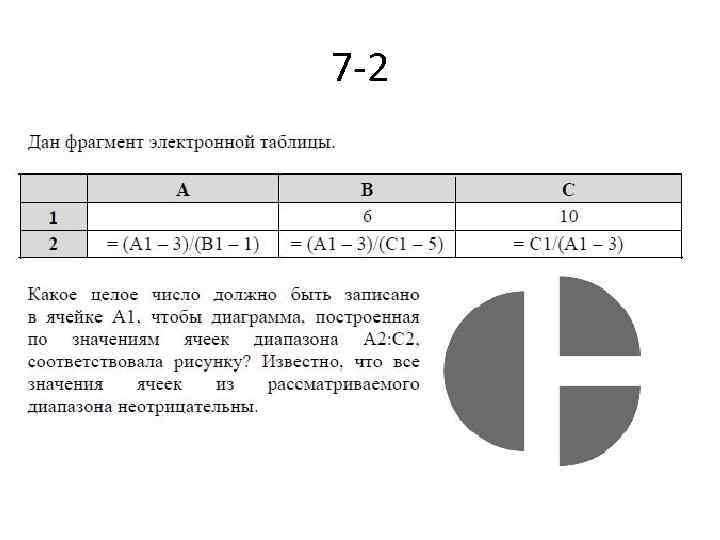 7-2

Дан фрагмент электронной таблицы.

| | A | B | C |
|---|---|---|---|
| 1 | | 6 | 10 |
| 2 | = (A1 – 3)/(B1 – 1) | = (A1 – 3)/(C1 – 5) | = C1/(A1 – 3) |

Какое целое число должно быть записано в ячейке A1, чтобы диаграмма, построенная по значениям ячеек диапазона A2:C2, соответствовала рисунку? Известно, что все значения ячеек из рассматриваемого диапазона неотрицательны.